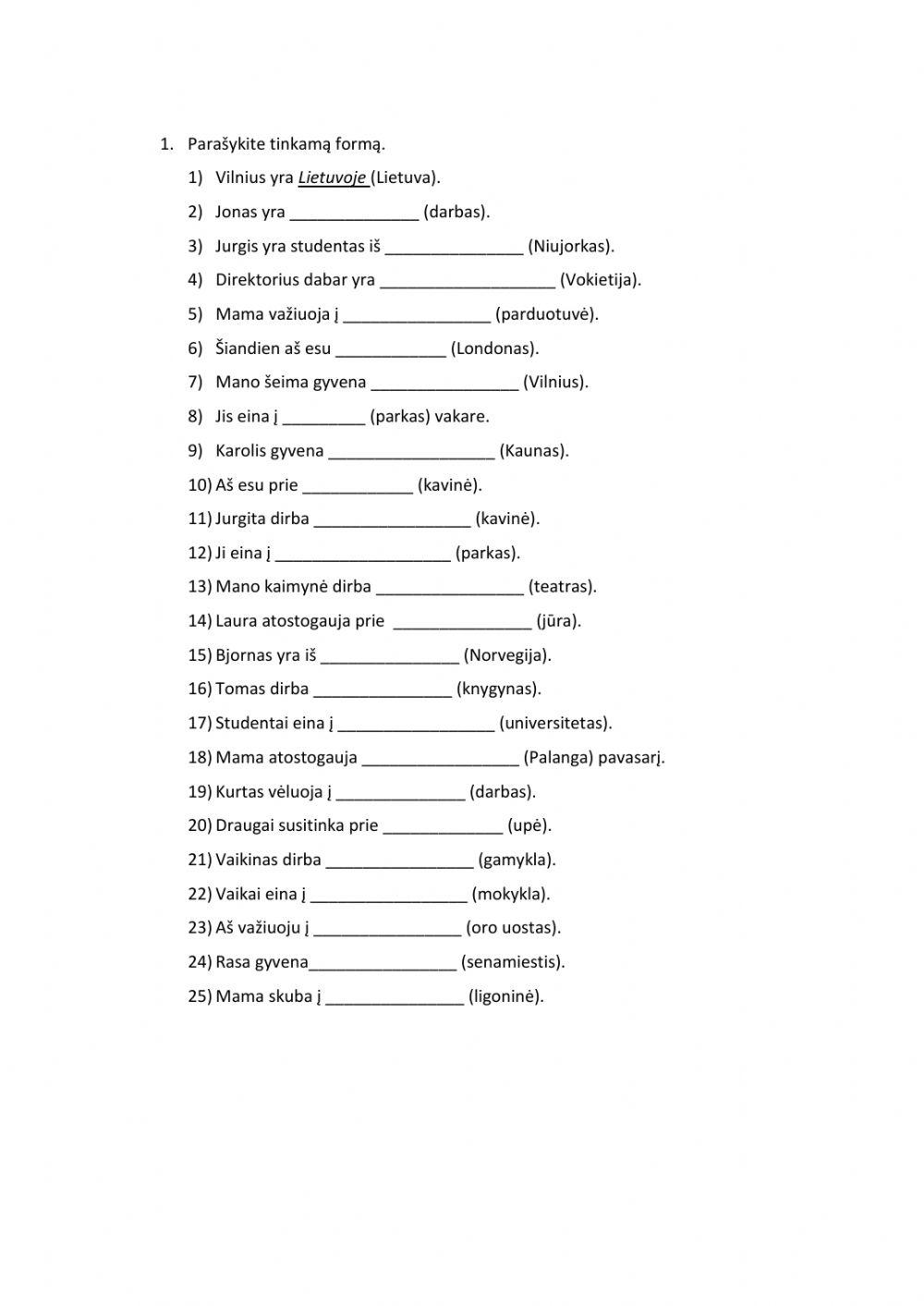 1. Parašykite tinkamą formą.

1) Vilnius yra Lietuvoje (Lietuva).

2) Jonas yra ______________ (darbas).

3) Jurgis yra studentas iš _______________ (Niujorkas).

4) Direktorius dabar yra ___________________ (Vokietija).

5) Mama važiuoja į ________________ (parduotuvė).

6) Šiandien aš esu ____________ (Londonas).

7) Mano šeima gyvena ________________ (Vilnius).

8) Jis eina į _________ (parkas) vakare.

9) Karolis gyvena __________________ (Kaunas).

10) Aš esu prie ____________ (kavinė).

11) Jurgita dirba _________________ (kavinė).

12) Ji eina į ___________________ (parkas).

13) Mano kaimynė dirba ________________ (teatras).

14) Laura atostogauja prie _______________ (jūra).

15) Bjornas yra iš _______________ (Norvegija).

16) Tomas dirba _______________ (knygynas).

17) Studentai eina į _________________ (universitetas).

18) Mama atostogauja _________________ (Palanga) pavasarį.

19) Kurtas vėluoja į ______________ (darbas).

20) Draugai susitinka prie _____________ (upė).

21) Vaikinas dirba ________________ (gamykla).

22) Vaikai eina į _________________ (mokykla).

23) Aš važiuoju į ________________ (oro uostas).

24) Rasa gyvena________________ (senamiestis).

25) Mama skuba į _______________ (ligoninė).